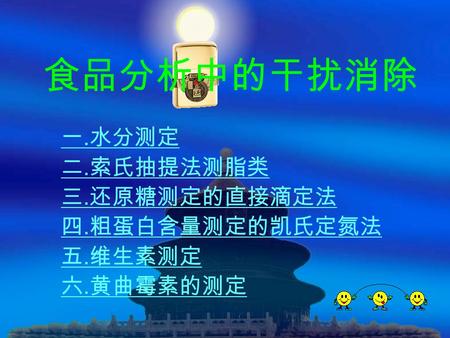 食品分析中的干扰消除

一.水分测定
二.索氏抽提法测脂类
三.还原糖测定的直接滴定法
四.粗蛋白含量测定的凯氏定氮法
五.维生素测定
六.黄曲霉素的测定